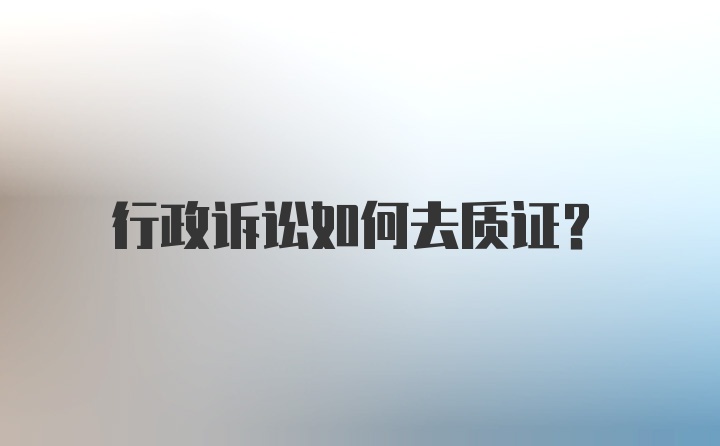 行政诉讼如何去质证?